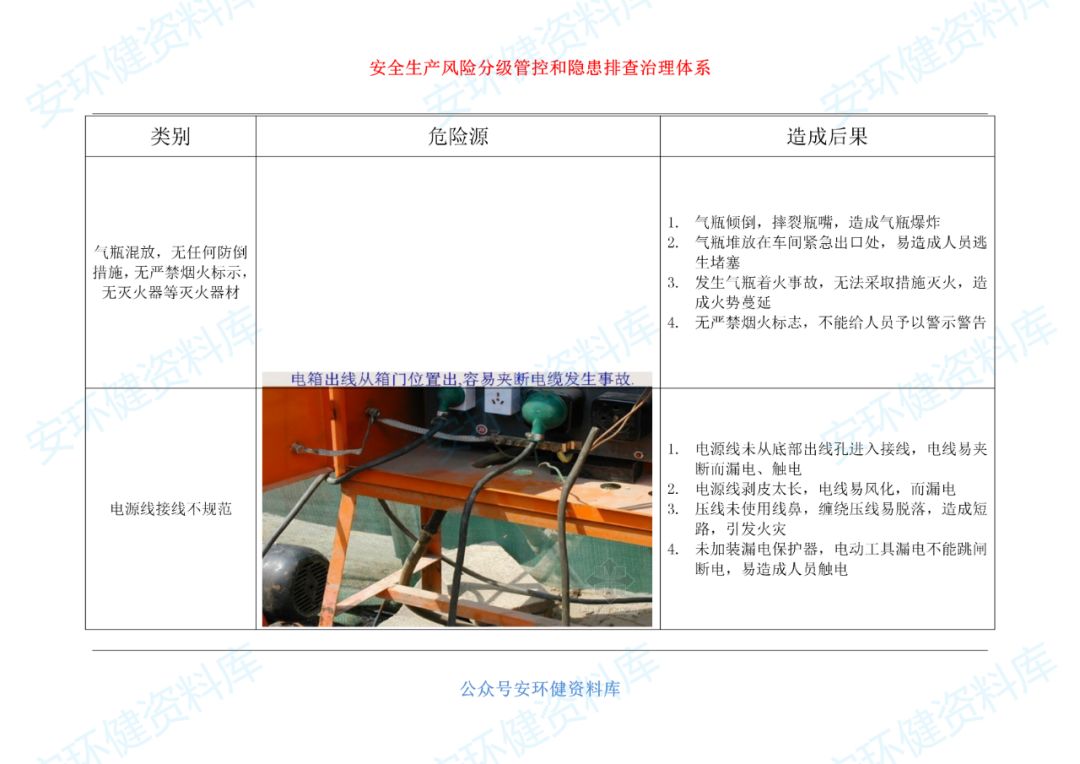 安全生产风险分级管控和隐患排查治理体系

| 类别 | 危险源 | 造成后果 |
|---|---|---|
| 气瓶混放，无任何防倒措施，无严禁烟火标示，无灭火器等灭火器材 |  | 1. 气瓶倾倒，摔裂瓶嘴，造成气瓶爆炸 2. 气瓶堆放在车间紧急出口处，易造成人员逃生堵塞 3. 发生气瓶着火事故，无法采取措施灭火，造成火势蔓延 4. 无严禁烟火标志，不能给人员予以警示警告 |
| 电源线接线不规范 | 电箱出线从箱门位置出,容易夹断电缆发生事故. | 1. 电源线未从底部出线孔进入接线，电线易夹断而漏电、触电 2. 电源线剥皮太长，电线易风化，而漏电 3. 压线未使用线鼻，缠绕压线易脱落，造成短路，引发火灾 4. 未加装漏电保护器，电动工具漏电不能跳闸断电，易造成人员触电 |

公众号安环健资料库

安环健资料库